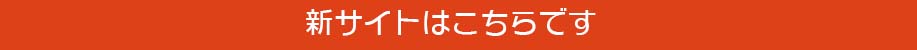 新サイトはこちらです